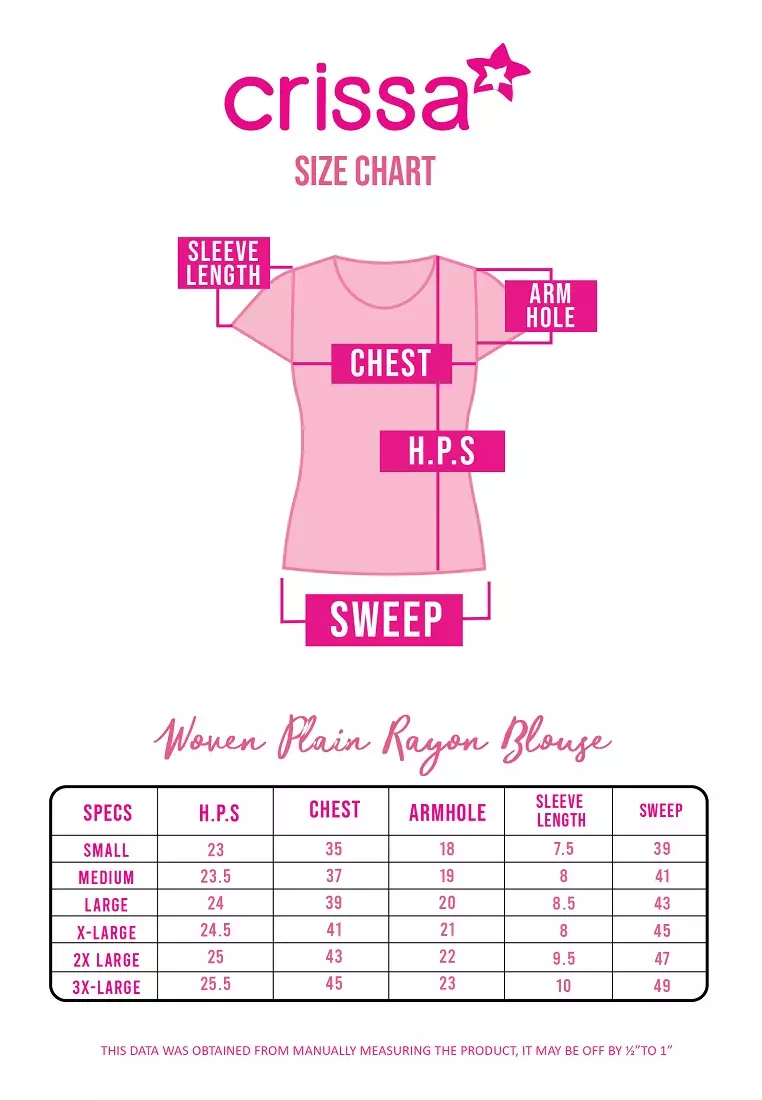 crissa

SIZE CHART

SLEEVE LENGTH

ARM HOLE

CHEST

H.P.S

SWEEP

Woven Plain Rayon Blouse

| SPECS | H.P.S | CHEST | ARMHOLE | SLEEVE LENGTH | SWEEP |
|---|---|---|---|---|---|
| SMALL | 23 | 35 | 18 | 7.5 | 39 |
| MEDIUM | 23.5 | 37 | 19 | 8 | 41 |
| LARGE | 24 | 39 | 20 | 8.5 | 43 |
| X-LARGE | 24.5 | 41 | 21 | 8 | 45 |
| 2X LARGE | 25 | 43 | 22 | 9.5 | 47 |
| 3X-LARGE | 25.5 | 45 | 23 | 10 | 49 |

THIS DATA WAS OBTAINED FROM MANUALLY MEASURING THE PRODUCT, IT MAY BE OFF BY ½"TO 1"